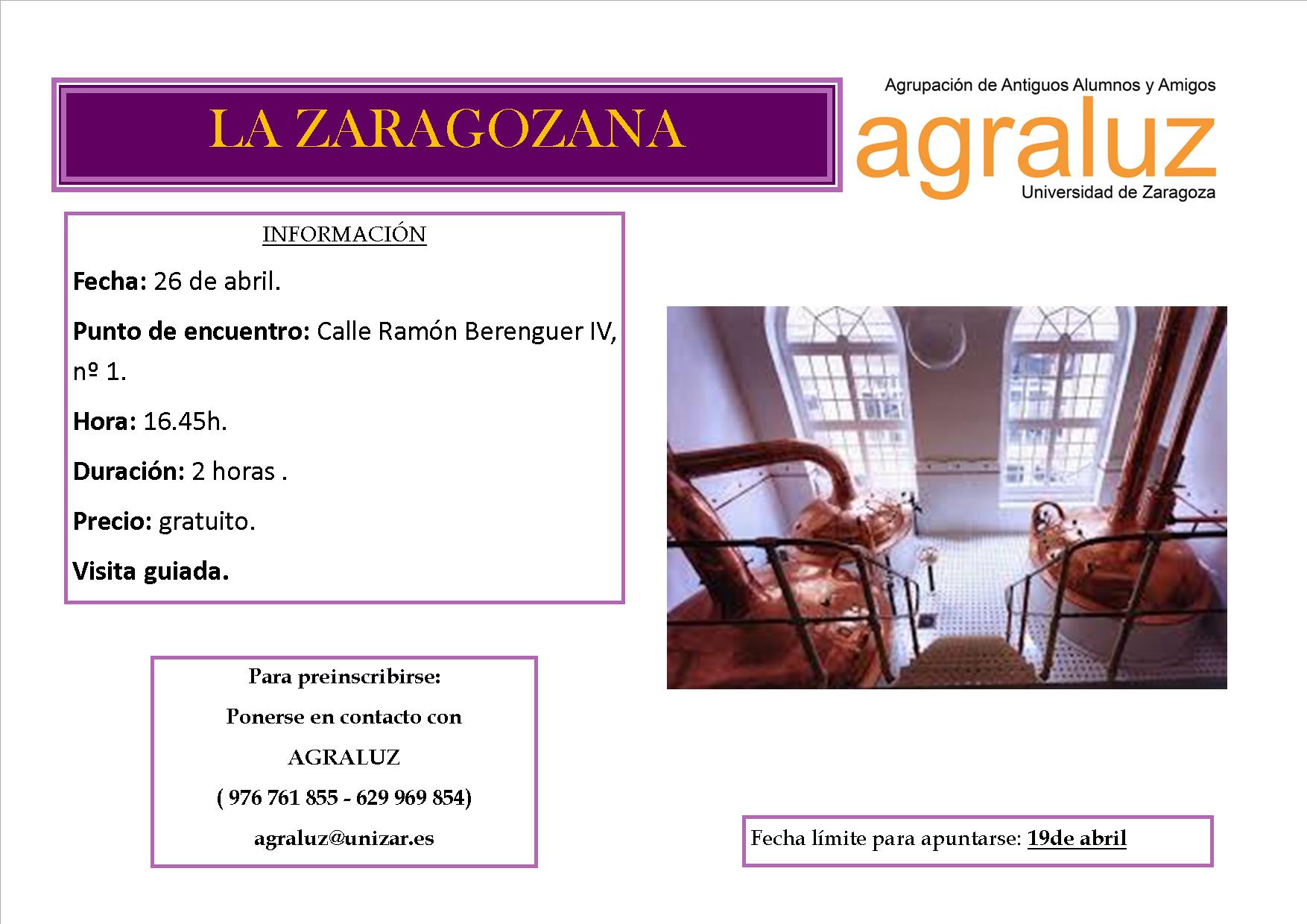 LA ZARAGOZANA

Agrupación de Antiguos Alumnos y Amigos
agraluz
Universidad de Zaragoza

INFORMACIÓN

Fecha: 26 de abril.

Punto de encuentro: Calle Ramón Berenguer IV, nº 1.

Hora: 16.45h.

Duración: 2 horas .

Precio: gratuito.

Visita guiada.

Para preinscribirse:

Ponerse en contacto con

AGRALUZ

( 976 761 855 - 629 969 854)

agraluz@unizar.es

Fecha límite para apuntarse: 19de abril